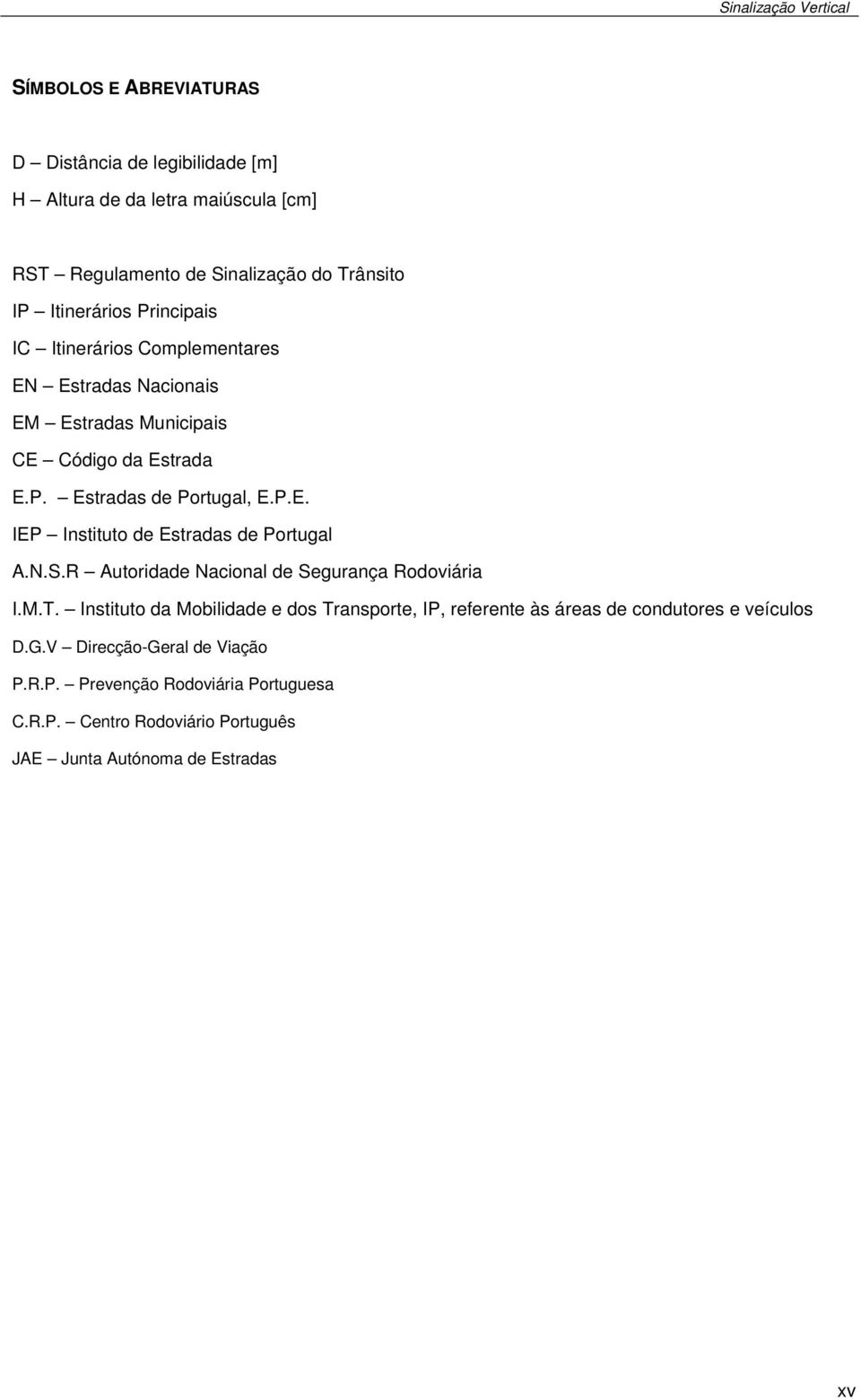 Sinalização Vertical

SÍMBOLOS E ABREVIATURAS

D – Distância de legibilidade [m]
H – Altura de da letra maiúscula [cm]

RST – Regulamento de Sinalização do Trânsito
IP – Itinerários Principais
IC – Itinerários Complementares
EN – Estradas Nacionais
EM – Estradas Municipais
CE – Código da Estrada
E.P. – Estradas de Portugal, E.P.E.
IEP – Instituto de Estradas de Portugal
A.N.S.R – Autoridade Nacional de Segurança Rodoviária
I.M.T. – Instituto da Mobilidade e dos Transporte, IP, referente às áreas de condutores e veículos
D.G.V – Direcção-Geral de Viação
P.R.P. – Prevenção Rodoviária Portuguesa
C.R.P. – Centro Rodoviário Português
JAE – Junta Autónoma de Estradas

xv